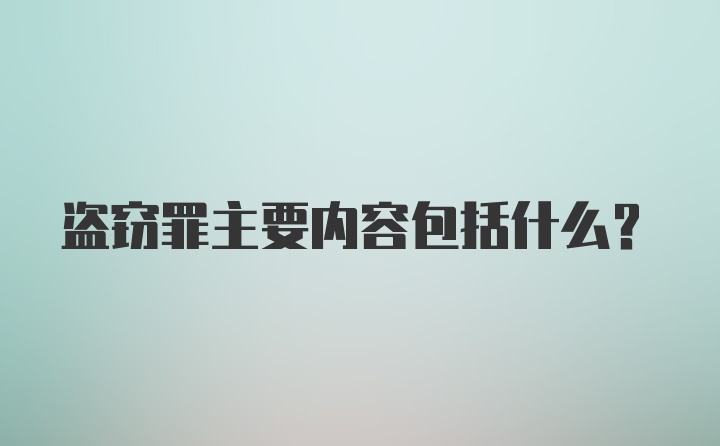 盗窃罪主要内容包括什么?